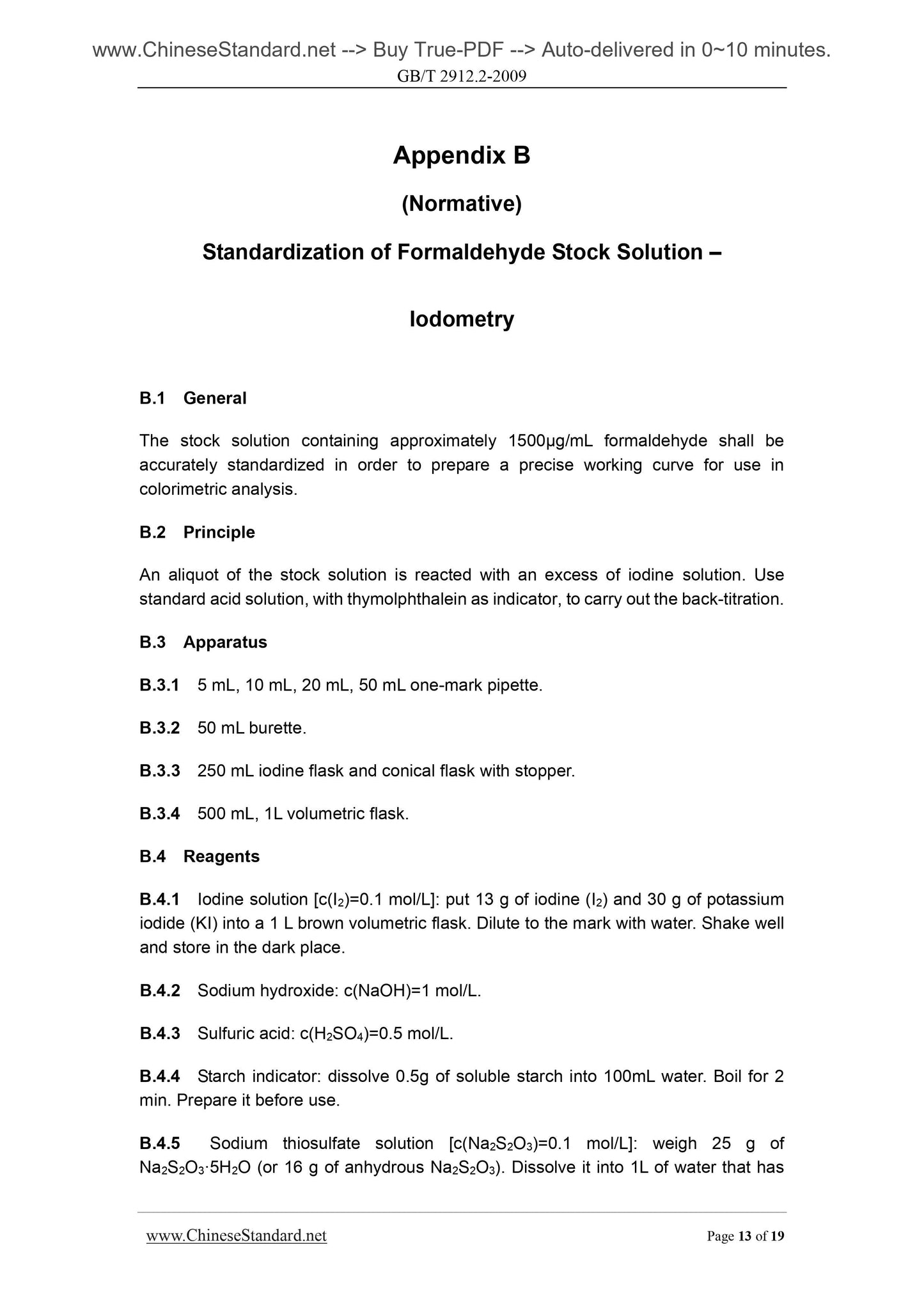 www.ChineseStandard.net --> Buy True-PDF --> Auto-delivered in 0~10 minutes.
GB/T 2912.2-2009

Appendix B

(Normative)

Standardization of Formaldehyde Stock Solution –

Iodometry

B.1 General

The stock solution containing approximately 1500μg/mL formaldehyde shall be accurately standardized in order to prepare a precise working curve for use in colorimetric analysis.

B.2 Principle

An aliquot of the stock solution is reacted with an excess of iodine solution. Use standard acid solution, with thymolphthalein as indicator, to carry out the back-titration.

B.3 Apparatus

B.3.1 5 mL, 10 mL, 20 mL, 50 mL one-mark pipette.

B.3.2 50 mL burette.

B.3.3 250 mL iodine flask and conical flask with stopper.

B.3.4 500 mL, 1L volumetric flask.

B.4 Reagents

B.4.1 Iodine solution [c($I_2$)=0.1 mol/L]: put 13 g of iodine ($I_2$) and 30 g of potassium iodide (KI) into a 1 L brown volumetric flask. Dilute to the mark with water. Shake well and store in the dark place.

B.4.2 Sodium hydroxide: c(NaOH)=1 mol/L.

B.4.3 Sulfuric acid: c($H_2SO_4$)=0.5 mol/L.

B.4.4 Starch indicator: dissolve 0.5g of soluble starch into 100mL water. Boil for 2 min. Prepare it before use.

B.4.5 Sodium thiosulfate solution [c($Na_2S_2O_3$)=0.1 mol/L]: weigh 25 g of $Na_2S_2O_3 \cdot 5H_2O$ (or 16 g of anhydrous $Na_2S_2O_3$). Dissolve it into 1L of water that has

www.ChineseStandard.net Page 13 of 19